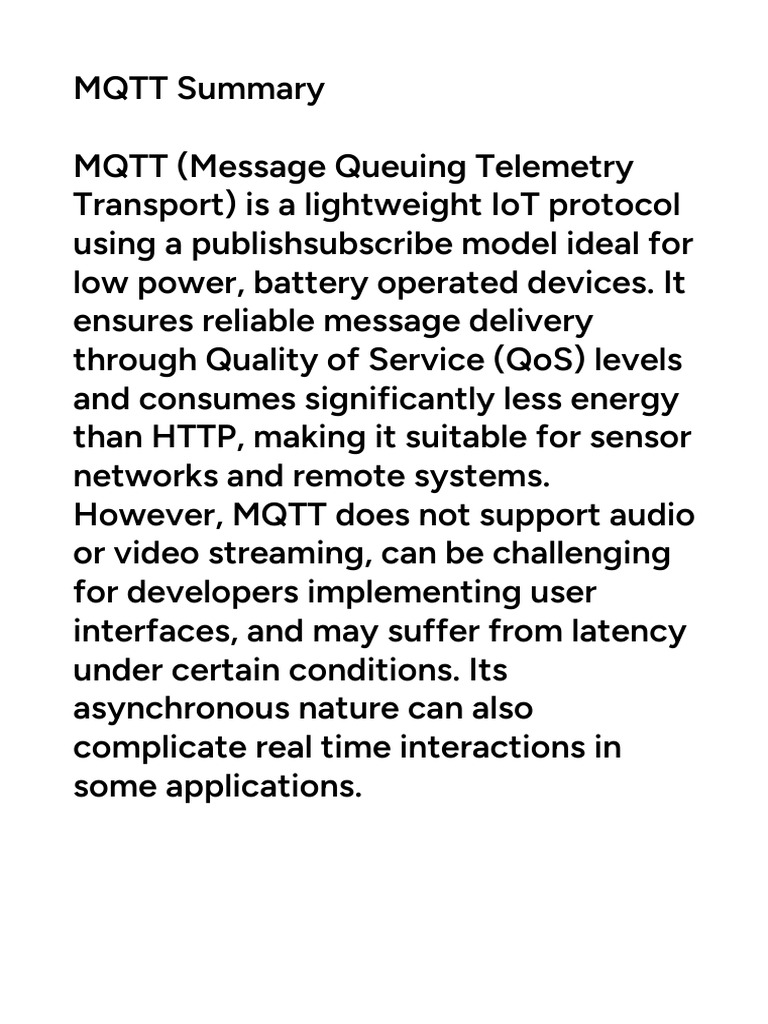 MQTT Summary

MQTT (Message Queuing Telemetry Transport) is a lightweight IoT protocol using a publishsubscribe model ideal for low power, battery operated devices. It ensures reliable message delivery through Quality of Service (QoS) levels and consumes significantly less energy than HTTP, making it suitable for sensor networks and remote systems. However, MQTT does not support audio or video streaming, can be challenging for developers implementing user interfaces, and may suffer from latency under certain conditions. Its asynchronous nature can also complicate real time interactions in some applications.